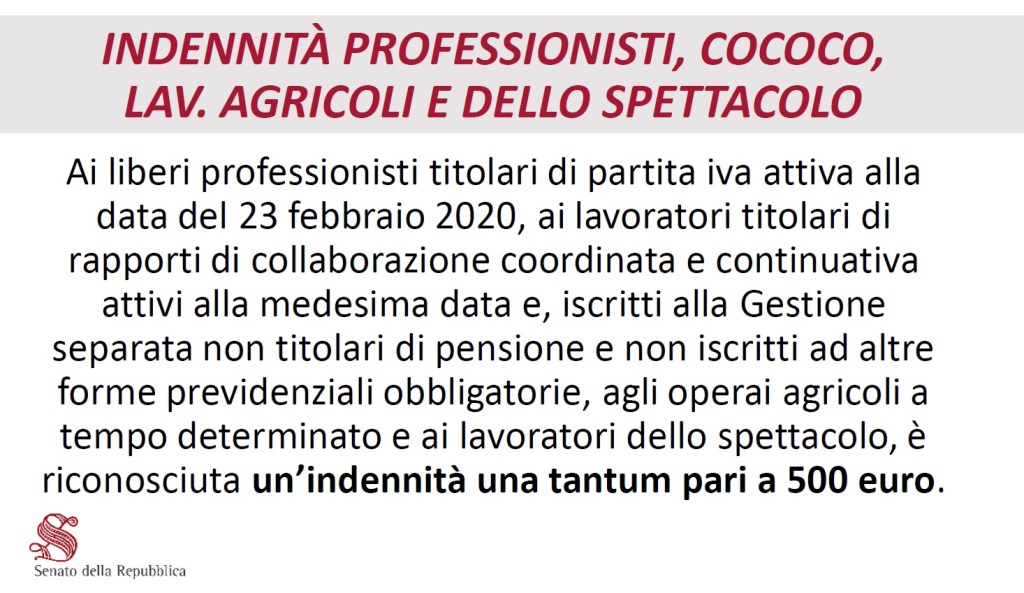 INDENNITÀ PROFESSIONISTI, COCOCO, LAV. AGRICOLI E DELLO SPETTACOLO

Ai liberi professionisti titolari di partita iva attiva alla data del 23 febbraio 2020, ai lavoratori titolari di rapporti di collaborazione coordinata e continuativa attivi alla medesima data e, iscritti alla Gestione separata non titolari di pensione e non iscritti ad altre forme previdenziali obbligatorie, agli operai agricoli a tempo determinato e ai lavoratori dello spettacolo, è riconosciuta un'indennità una tantum pari a 500 euro.

Senato della Repubblica